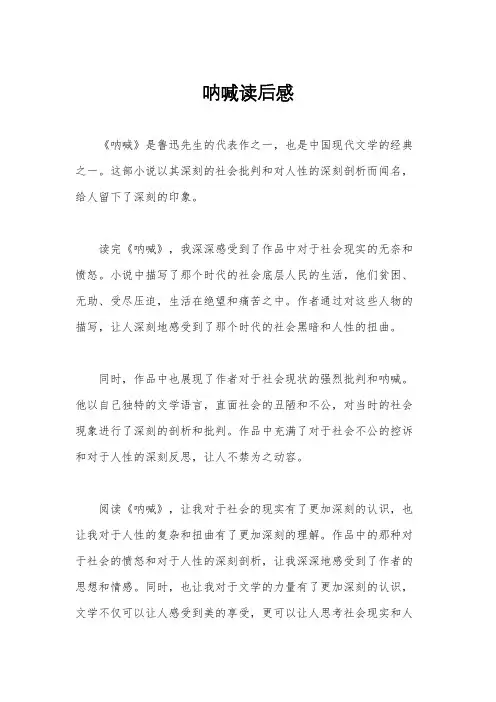 呐喊读后感

《呐喊》是鲁迅先生的代表作之一，也是中国现代文学的经典之一。这部小说以其深刻的社会批判和对人性的深刻剖析而闻名，给人留下了深刻的印象。

读完《呐喊》，我深深感受到了作品中对于社会现实的无奈和愤怒。小说中描写了那个时代的社会底层人民的生活，他们贫困、无助、受尽压迫，生活在绝望和痛苦之中。作者通过对这些人物的描写，让人深刻地感受到了那个时代的社会黑暗和人性的扭曲。

同时，作品中也展现了作者对于社会现状的强烈批判和呐喊。他以自己独特的文学语言，直面社会的丑陋和不公，对当时的社会现象进行了深刻的剖析和批判。作品中充满了对于社会不公的控诉和对于人性的深刻反思，让人不禁为之动容。

阅读《呐喊》，让我对于社会的现实有了更加深刻的认识，也让我对于人性的复杂和扭曲有了更加深刻的理解。作品中的那种对于社会的愤怒和对于人性的深刻剖析，让我深深地感受到了作者的思想和情感。同时，也让我对于文学的力量有了更加深刻的认识，文学不仅可以让人感受到美的享受，更可以让人思考社会现实和人